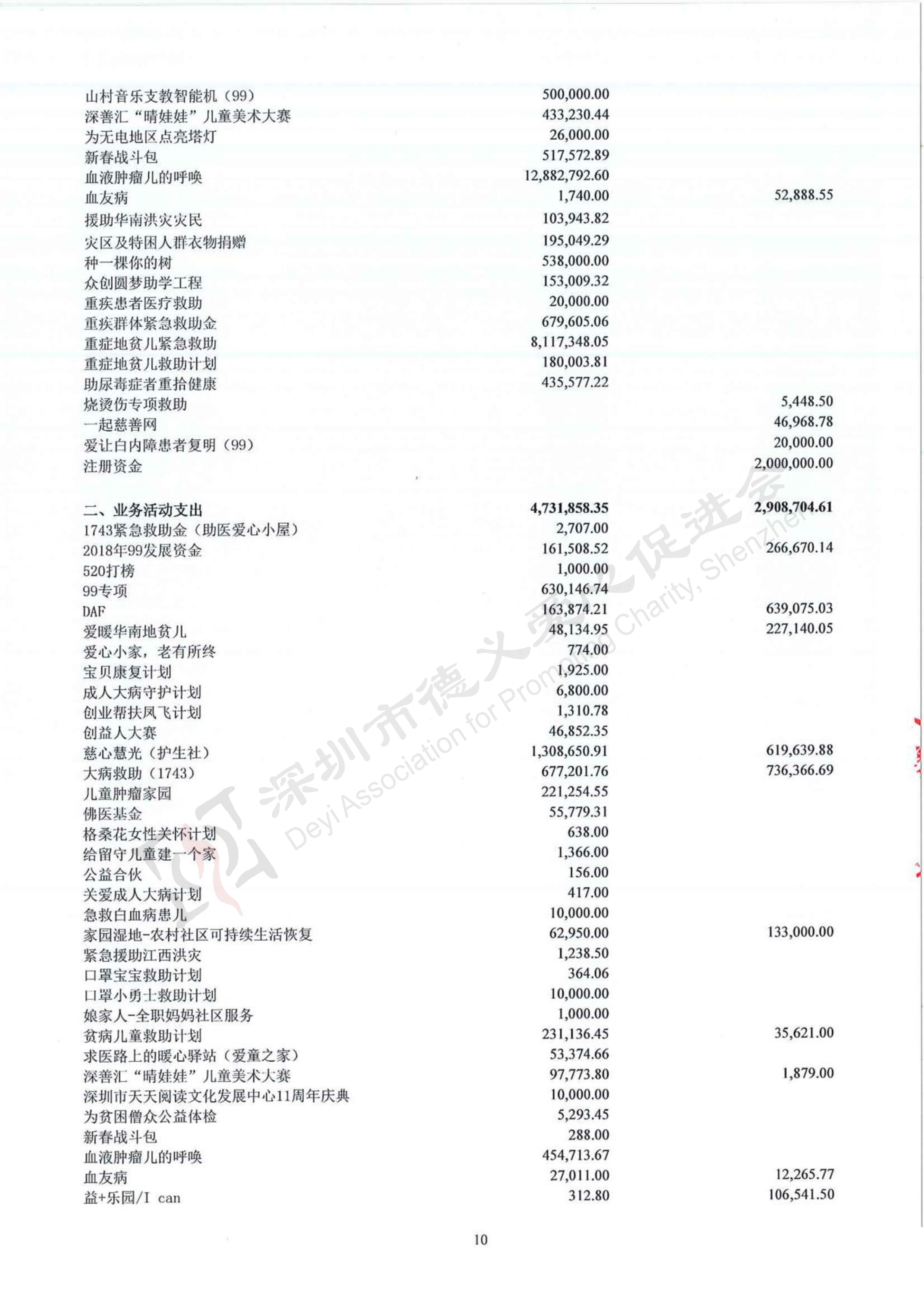 | | | |
|---|---|---|
| 山村音乐支教智能机（99） | 500,000.00 | |
| 深善汇“晴娃娃”儿童美术大赛 | 433,230.44 | |
| 为无电地区点亮塔灯 | 26,000.00 | |
| 新春战斗包 | 517,572.89 | |
| 血液肿瘤儿的呼唤 | 12,882,792.60 | |
| 血友病 | 1,740.00 | 52,888.55 |
| 援助华南洪灾灾民 | 103,943.82 | |
| 灾区及特困人群衣物捐赠 | 195,049.29 | |
| 种一棵你的树 | 538,000.00 | |
| 众创圆梦助学工程 | 153,009.32 | |
| 重疾患者医疗救助 | 20,000.00 | |
| 重疾群体紧急救助金 | 679,605.06 | |
| 重症地贫儿紧急救助 | 8,117,348.05 | |
| 重症地贫儿救助计划 | 180,003.81 | |
| 助尿毒症者重拾健康 | 435,577.22 | |
| 烧烫伤专项救助 | | 5,448.50 |
| 一起慈善网 | | 46,968.78 |
| 爱让白内障患者复明（99） | | 20,000.00 |
| 注册资金 | | 2,000,000.00 |
| 二、业务活动支出 | 4,731,858.35 | 2,908,704.61 |
| 1743紧急救助金（助医爱心小屋） | 2,707.00 | |
| 2018年99发展资金 | 161,508.52 | 266,670.14 |
| 520打榜 | 1,000.00 | |
| 99专项 | 630,146.74 | |
| DAF | 163,874.21 | 639,075.03 |
| 爱暖华南地贫儿 | 48,134.95 | 227,140.05 |
| 爱心小家，老有所终 | 774.00 | |
| 宝贝康复计划 | 1,925.00 | |
| 成人大病守护计划 | 6,800.00 | |
| 创业帮扶凤飞计划 | 1,310.78 | |
| 创益人大赛 | 46,852.35 | |
| 慈心慧光（护生社） | 1,308,650.91 | 619,639.88 |
| 大病救助（1743） | 677,201.76 | 736,366.69 |
| 儿童肿瘤家园 | 221,254.55 | |
| 佛医基金 | 55,779.31 | |
| 格桑花女性关怀计划 | 638.00 | |
| 给留守儿童建一个家 | 1,366.00 | |
| 公益合伙 | 156.00 | |
| 关爱成人大病计划 | 417.00 | |
| 急救白血病患儿 | 10,000.00 | |
| 家园湿地-农村社区可持续生活恢复 | 62,950.00 | 133,000.00 |
| 紧急援助江西洪灾 | 1,238.50 | |
| 口罩宝宝救助计划 | 364.06 | |
| 口罩小勇士救助计划 | 10,000.00 | |
| 娘家人-全职妈妈社区服务 | 1,000.00 | |
| 贫病儿童救助计划 | 231,136.45 | 35,621.00 |
| 求医路上的暖心驿站（爱童之家） | 53,374.66 | |
| 深善汇“晴娃娃”儿童美术大赛 | 97,773.80 | 1,879.00 |
| 深圳市天天阅读文化发展中心11周年庆典 | 10,000.00 | |
| 为贫困僧众公益体检 | 5,293.45 | |
| 新春战斗包 | 288.00 | |
| 血液肿瘤儿的呼唤 | 454,713.67 | |
| 血友病 | 27,011.00 | 12,265.77 |
| 益+乐园/I can | 312.80 | 106,541.50 |

深圳市德义爱心促进会
Deyi Association for Promoting Charity, Shenzhen

10